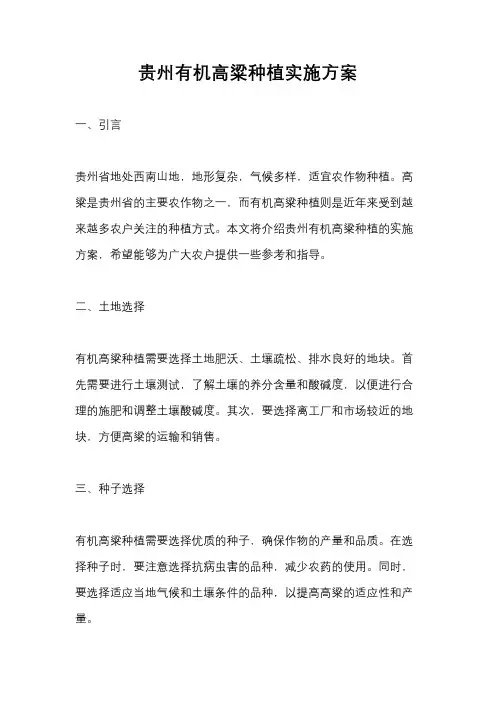 贵州有机高粱种植实施方案

一、引言

贵州省地处西南山地，地形复杂，气候多样，适宜农作物种植。高粱是贵州省的主要农作物之一，而有机高粱种植则是近年来受到越来越多农户关注的种植方式。本文将介绍贵州有机高粱种植的实施方案，希望能够为广大农户提供一些参考和指导。

二、土地选择

有机高粱种植需要选择土地肥沃、土壤疏松、排水良好的地块。首先需要进行土壤测试，了解土壤的养分含量和酸碱度，以便进行合理的施肥和调整土壤酸碱度。其次，要选择离工厂和市场较近的地块，方便高粱的运输和销售。

三、种子选择

有机高粱种植需要选择优质的种子，确保作物的产量和品质。在选择种子时，要注意选择抗病虫害的品种，减少农药的使用。同时，要选择适应当地气候和土壤条件的品种，以提高高粱的适应性和产量。